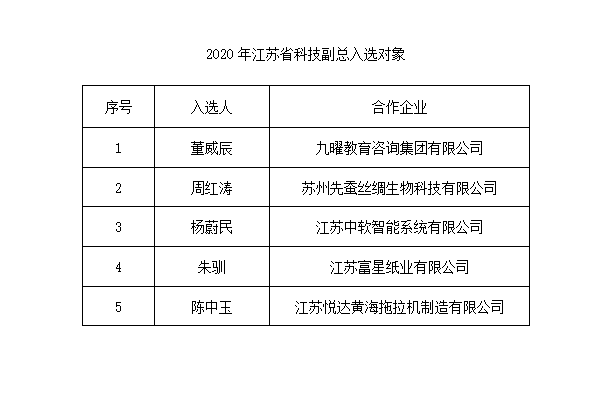 2020 年江苏省科技副总入选对象

| 序号 | 入选人 | 合作企业 |
|---|---|---|
| 1 | 董威辰 | 九曜教育咨询集团有限公司 |
| 2 | 周红涛 | 苏州先蚕丝绸生物科技有限公司 |
| 3 | 杨蔚民 | 江苏中软智能系统有限公司 |
| 4 | 朱驯 | 江苏富星纸业有限公司 |
| 5 | 陈中玉 | 江苏悦达黄海拖拉机制造有限公司 |